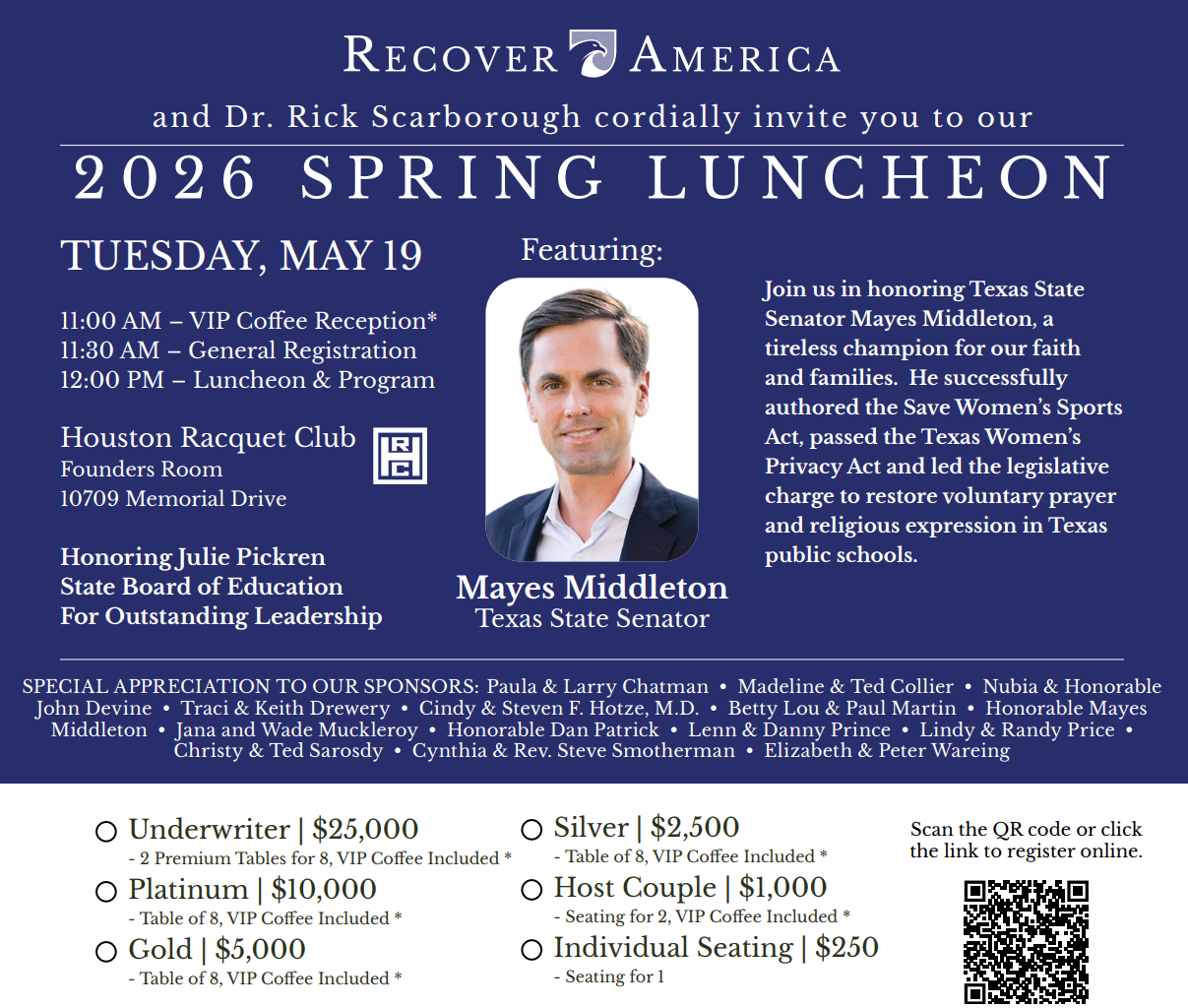 RECOVER AMERICA

and Dr. Rick Scarborough cordially invite you to our

2026 SPRING LUNCHEON

TUESDAY, MAY 19

11:00 AM – VIP Coffee Reception*
11:30 AM – General Registration
12:00 PM – Luncheon & Program

Houston Racquet Club
Founders Room
10709 Memorial Drive

HRC

Honoring Julie Pickren
State Board of Education
For Outstanding Leadership

Featuring:

Mayes Middleton
Texas State Senator

Join us in honoring Texas State Senator Mayes Middleton, a tireless champion for our faith and families. He successfully authored the Save Women's Sports Act, passed the Texas Women's Privacy Act and led the legislative charge to restore voluntary prayer and religious expression in Texas public schools.

SPECIAL APPRECIATION TO OUR SPONSORS: Paula & Larry Chatman • Madeline & Ted Collier • Nubia & Honorable John Devine • Traci & Keith Drewery • Cindy & Steven F. Hotze, M.D. • Betty Lou & Paul Martin • Honorable Mayes Middleton • Jana and Wade Muckleroy • Honorable Dan Patrick • Lenn & Danny Prince • Lindy & Randy Price • Christy & Ted Sarosdy • Cynthia & Rev. Steve Smotherman • Elizabeth & Peter Wareing

Underwriter | $25,000
- 2 Premium Tables for 8, VIP Coffee Included *

Platinum | $10,000
- Table of 8, VIP Coffee Included *

Gold | $5,000
- Table of 8, VIP Coffee Included *

Silver | $2,500
- Table of 8, VIP Coffee Included *

Host Couple | $1,000
- Seating for 2, VIP Coffee Included *

Individual Seating | $250
- Seating for 1

Scan the QR code or click the link to register online.